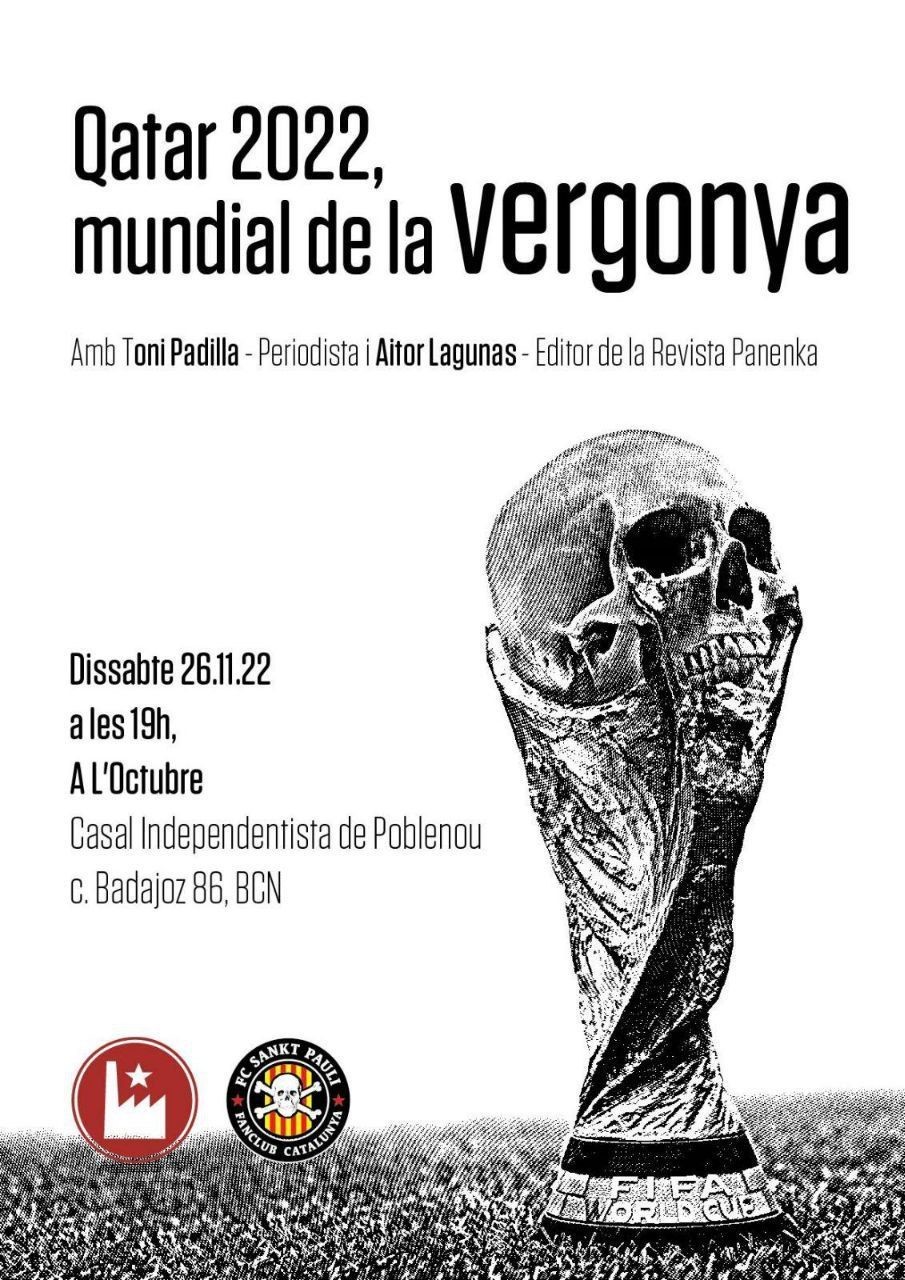 Qatar 2022, mundial de la vergonya

Amb Toni Padilla - Periodista i Aitor Lagunas - Editor de la Revista Panenka

Dissabte 26.11.22
a les 19h,
A L'Octubre
Casal Independentista de Poblenou
c. Badajoz 86, BCN

FC SANKT PAULI
FANCLUB CATALUNYA

FIFA
WORLD CUP